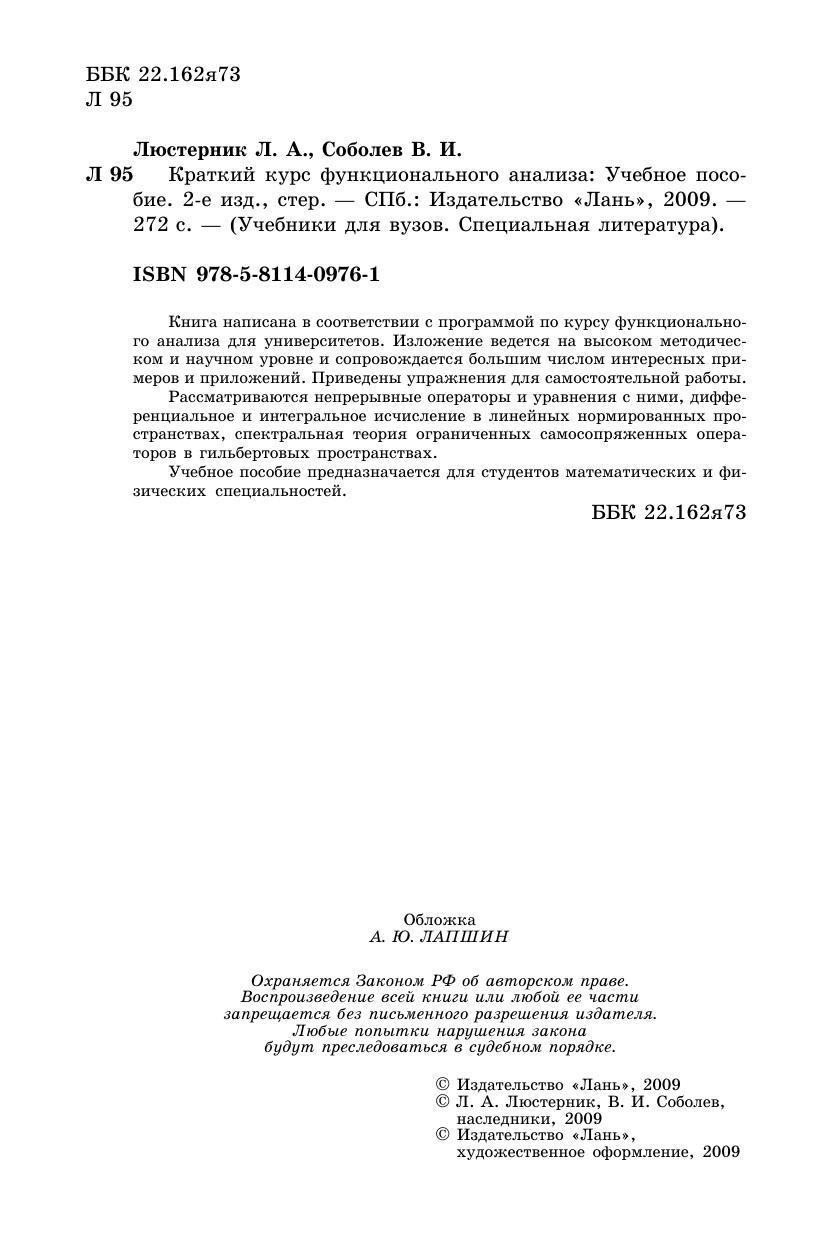 ББК 22.162я73
Л 95

Люстерник Л. А., Соболев В. И.
Л 95 Краткий курс функционального анализа: Учебное пособие. 2-е изд., стер. — СПб.: Издательство «Лань», 2009. — 272 с. — (Учебники для вузов. Специальная литература).

ISBN 978-5-8114-0976-1

Книга написана в соответствии с программой по курсу функционального анализа для университетов. Изложение ведется на высоком методическом и научном уровне и сопровождается большим числом интересных примеров и приложений. Приведены упражнения для самостоятельной работы.

Рассматриваются непрерывные операторы и уравнения с ними, дифференциальное и интегральное исчисление в линейных нормированных пространствах, спектральная теория ограниченных самосопряженных операторов в гильбертовых пространствах.

Учебное пособие предназначается для студентов математических и физических специальностей.

ББК 22.162я73

Обложка
А. Ю. ЛАПШИН

Охраняется Законом РФ об авторском праве. Воспроизведение всей книги или любой ее части запрещается без письменного разрешения издателя. Любые попытки нарушения закона будут преследоваться в судебном порядке.

© Издательство «Лань», 2009
© Л. А. Люстерник, В. И. Соболев, наследники, 2009
© Издательство «Лань», художественное оформление, 2009